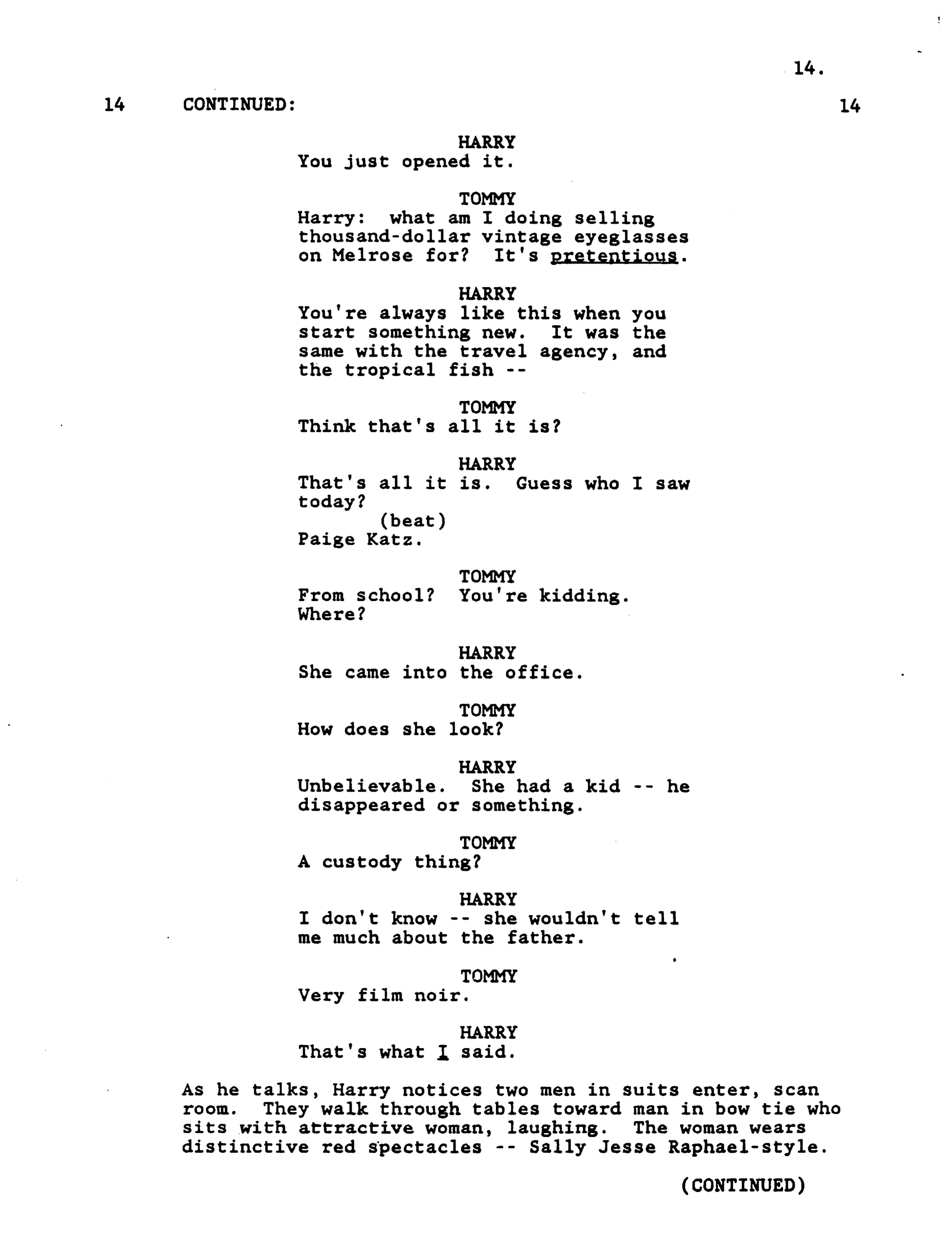 14.

14 CONTINUED: 14

HARRY
You just opened it.

TOMMY
Harry: what am I doing selling thousand-dollar vintage eyeglasses on Melrose for? It's pretentious.

HARRY
You're always like this when you start something new. It was the same with the travel agency, and the tropical fish --

TOMMY
Think that's all it is?

HARRY
That's all it is. Guess who I saw today?
(beat)
Paige Katz.

TOMMY
From school? You're kidding. Where?

HARRY
She came into the office.

TOMMY
How does she look?

HARRY
Unbelievable. She had a kid -- he disappeared or something.

TOMMY
A custody thing?

HARRY
I don't know -- she wouldn't tell me much about the father.

TOMMY
Very film noir.

HARRY
That's what I said.

As he talks, Harry notices two men in suits enter, scan room. They walk through tables toward man in bow tie who sits with attractive woman, laughing. The woman wears distinctive red spectacles -- Sally Jesse Raphael-style.

(CONTINUED)